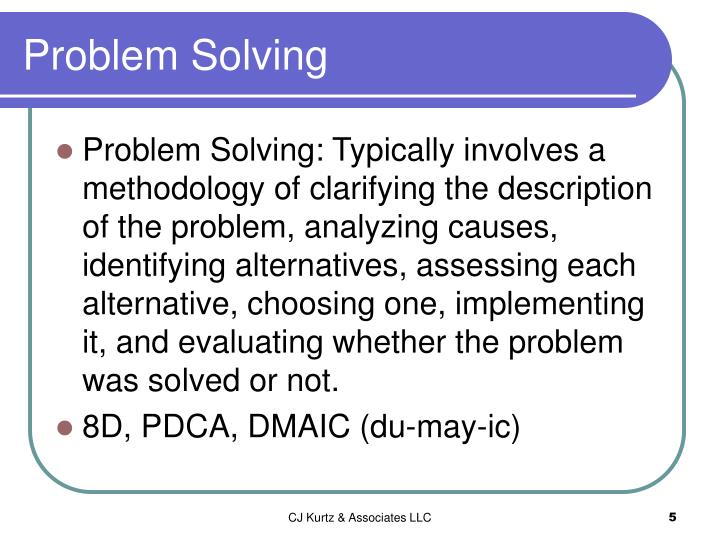 Problem Solving

- Problem Solving: Typically involves a methodology of clarifying the description of the problem, analyzing causes, identifying alternatives, assessing each alternative, choosing one, implementing it, and evaluating whether the problem was solved or not.
- 8D, PDCA, DMAIC (du-may-ic)

CJ Kurtz & Associates LLC

5